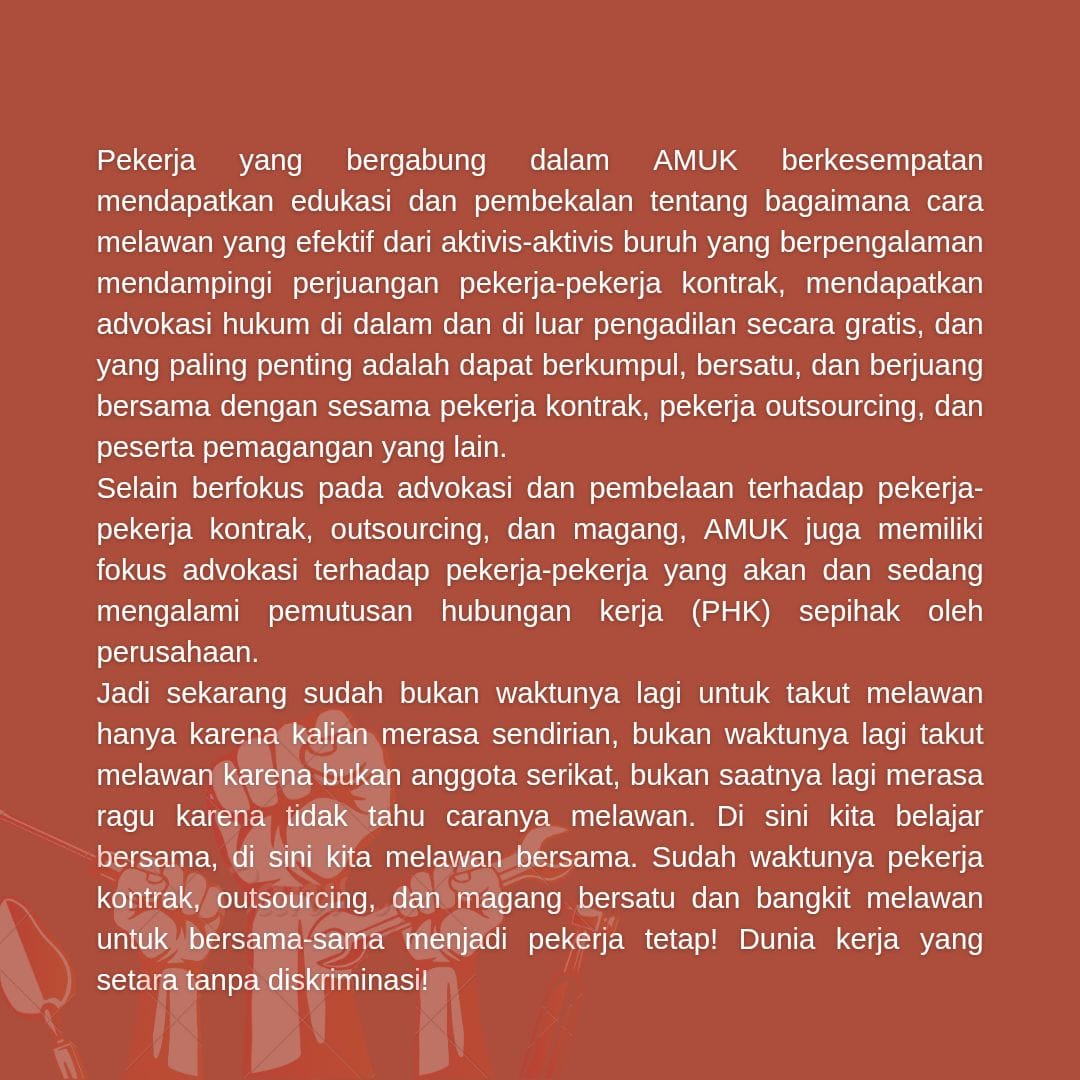 Pekerja yang bergabung dalam AMUK berkesempatan mendapatkan edukasi dan pembekalan tentang bagaimana cara melawan yang efektif dari aktivis-aktivis buruh yang berpengalaman mendampingi perjuangan pekerja-pekerja kontrak, mendapatkan advokasi hukum di dalam dan di luar pengadilan secara gratis, dan yang paling penting adalah dapat berkumpul, bersatu, dan berjuang bersama dengan sesama pekerja kontrak, pekerja outsourcing, dan peserta pemagangan yang lain.
Selain berfokus pada advokasi dan pembelaan terhadap pekerja-pekerja kontrak, outsourcing, dan magang, AMUK juga memiliki fokus advokasi terhadap pekerja-pekerja yang akan dan sedang mengalami pemutusan hubungan kerja (PHK) sepihak oleh perusahaan.
Jadi sekarang sudah bukan waktunya lagi untuk takut melawan hanya karena kalian merasa sendirian, bukan waktunya lagi takut melawan karena bukan anggota serikat, bukan saatnya lagi merasa ragu karena tidak tahu caranya melawan. Di sini kita belajar bersama, di sini kita melawan bersama. Sudah waktunya pekerja kontrak, outsourcing, dan magang bersatu dan bangkit melawan untuk bersama-sama menjadi pekerja tetap! Dunia kerja yang setara tanpa diskriminasi!